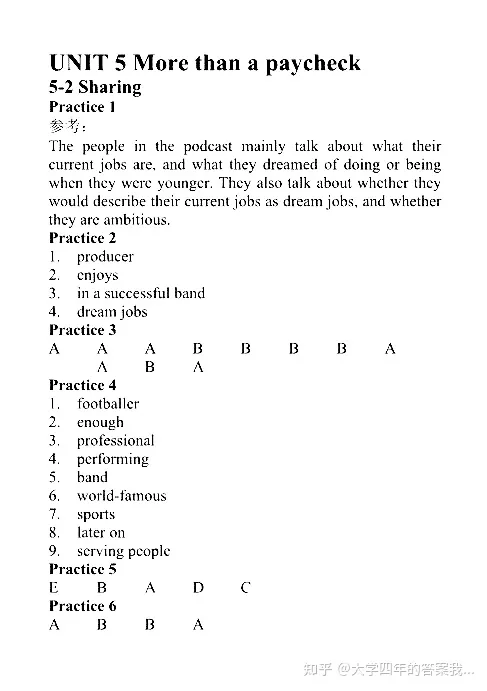 UNIT 5 More than a paycheck

5-2 Sharing

Practice 1

参考：

The people in the podcast mainly talk about what their current jobs are, and what they dreamed of doing or being when they were younger. They also talk about whether they would describe their current jobs as dream jobs, and whether they are ambitious.

Practice 2

1. producer
2. enjoys
3. in a successful band
4. dream jobs

Practice 3

A A A B B B B A
A B A

Practice 4

1. footballer
2. enough
3. professional
4. performing
5. band
6. world-famous
7. sports
8. later on
9. serving people

Practice 5

E B A D C

Practice 6

A B B A

知乎 @大学四年的答案我...